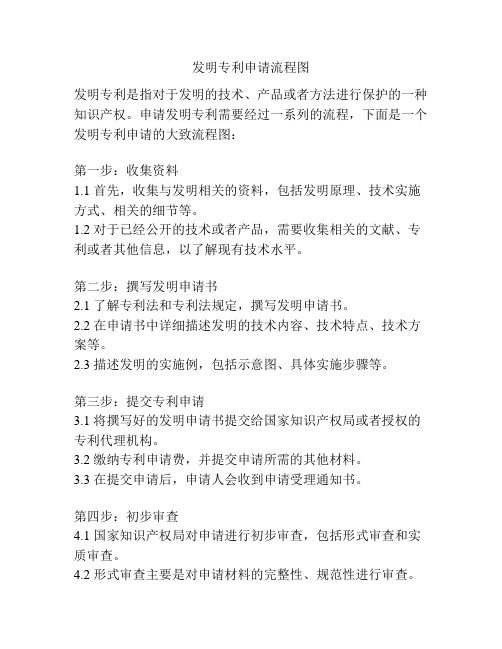 发明专利申请流程图

发明专利是指对于发明的技术、产品或者方法进行保护的一种知识产权。申请发明专利需要经过一系列的流程，下面是一个发明专利申请的大致流程图：

第一步：收集资料
1.1 首先，收集与发明相关的资料，包括发明原理、技术实施方式、相关的细节等。
1.2 对于已经公开的技术或者产品，需要收集相关的文献、专利或者其他信息，以了解现有技术水平。

第二步：撰写发明申请书
2.1 了解专利法和专利法规定，撰写发明申请书。
2.2 在申请书中详细描述发明的技术内容、技术特点、技术方案等。
2.3 描述发明的实施例，包括示意图、具体实施步骤等。

第三步：提交专利申请
3.1 将撰写好的发明申请书提交给国家知识产权局或者授权的专利代理机构。
3.2 缴纳专利申请费，并提交申请所需的其他材料。
3.3 在提交申请后，申请人会收到申请受理通知书。

第四步：初步审查
4.1 国家知识产权局对申请进行初步审查，包括形式审查和实质审查。
4.2 形式审查主要是对申请材料的完整性、规范性进行审查。